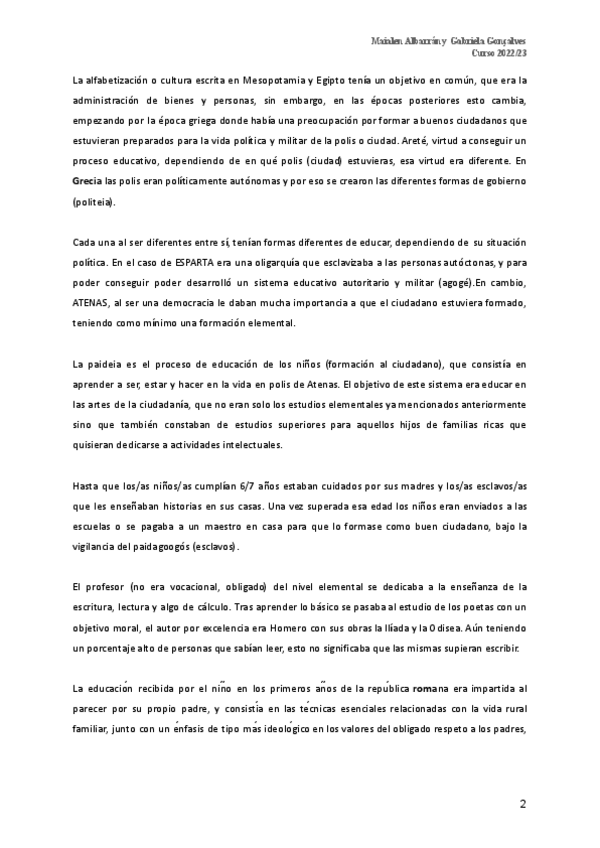 Maialen Albarrán y Gabriela Gonçalves
Curso 2022/23

La alfabetización o cultura escrita en Mesopotamia y Egipto tenía un objetivo en común, que era la administración de bienes y personas, sin embargo, en las épocas posteriores esto cambia, empezando por la época griega donde había una preocupación por formar a buenos ciudadanos que estuvieran preparados para la vida política y militar de la polis o ciudad. Areté, virtud a conseguir un proceso educativo, dependiendo de en qué polis (ciudad) estuvieras, esa virtud era diferente. En Grecia las polis eran políticamente autónomas y por eso se crearon las diferentes formas de gobierno (politeia).

Cada una al ser diferentes entre sí, tenían formas diferentes de educar, dependiendo de su situación política. En el caso de ESPARTA era una oligarquía que esclavizaba a las personas autóctonas, y para poder conseguir poder desarrolló un sistema educativo autoritario y militar (agogé).En cambio, ATENAS, al ser una democracia le daban mucha importancia a que el ciudadano estuviera formado, teniendo como mínimo una formación elemental.

La paideia es el proceso de educación de los niños (formación al ciudadano), que consistía en aprender a ser, estar y hacer en la vida en polis de Atenas. El objetivo de este sistema era educar en las artes de la ciudadanía, que no eran solo los estudios elementales ya mencionados anteriormente sino que también constaban de estudios superiores para aquellos hijos de familias ricas que quisieran dedicarse a actividades intelectuales.

Hasta que los/as niños/as cumplían 6/7 años estaban cuidados por sus madres y los/as esclavos/as que les enseñaban historias en sus casas. Una vez superada esa edad los niños eran enviados a las escuelas o se pagaba a un maestro en casa para que lo formase como buen ciudadano, bajo la vigilancia del paidagoogós (esclavos).

El profesor (no era vocacional, obligado) del nivel elemental se dedicaba a la enseñanza de la escritura, lectura y algo de cálculo. Tras aprender lo básico se pasaba al estudio de los poetas con un objetivo moral, el autor por excelencia era Homero con sus obras la Ilíada y la Odisea. Aún teniendo un porcentaje alto de personas que sabían leer, esto no significaba que las mismas supieran escribir.

La educación recibida por el niño en los primeros años de la república romana era impartida al parecer por su propio padre, y consistía en las técnicas esenciales relacionadas con la vida rural familiar, junto con un énfasis de tipo más ideológico en los valores del obligado respeto a los padres,

2